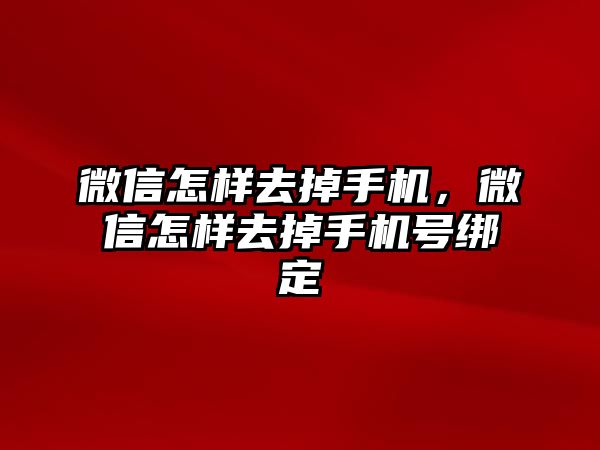 微信怎样去掉手机，微信怎样去掉手机号绑定